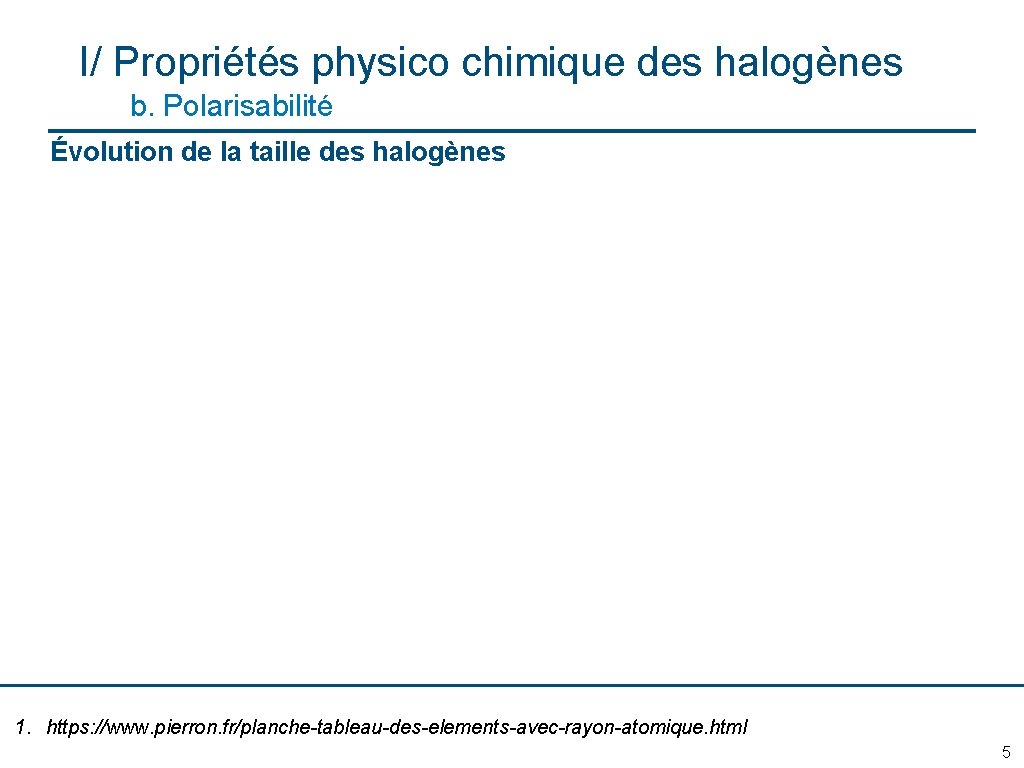 I/ Propriétés physico chimique des halogènes

b. Polarisabilité

Évolution de la taille des halogènes

1. https://www.pierron.fr/planche-tableau-des-elements-avec-rayon-atomique.html

5